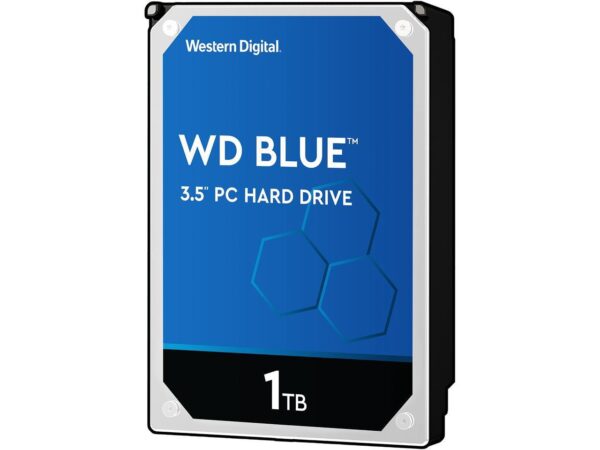 Western Digital.

WD BLUE™

3.5" PC HARD DRIVE

1TB